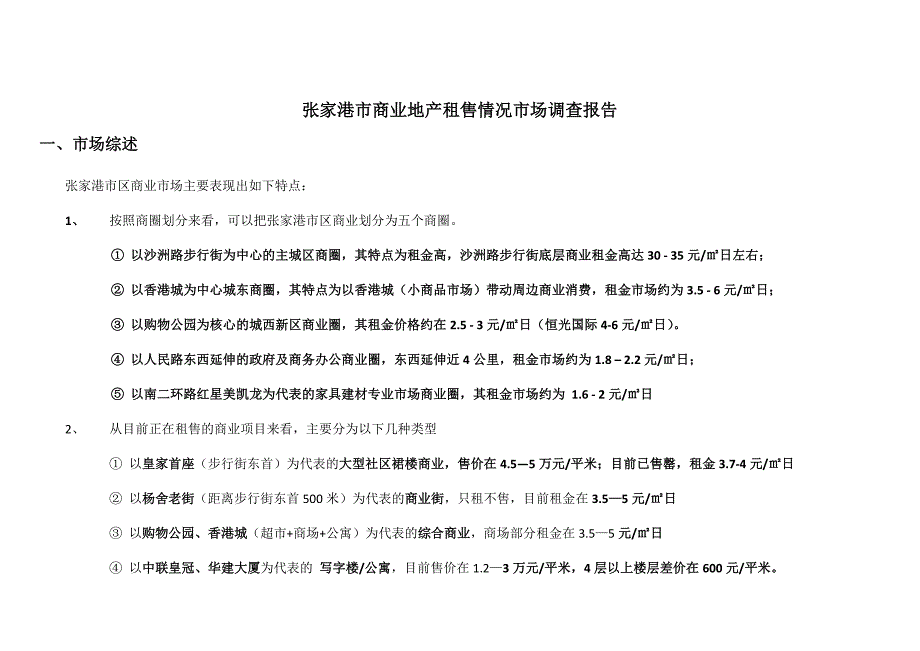 张家港市商业地产租售情况市场调查报告

一、市场综述

张家港市区商业市场主要表现出如下特点：

1、 按照商圈划分来看，可以把张家港市区商业划分为五个商圈。

① 以沙洲路步行街为中心的主城区商圈，其特点为租金高，沙洲路步行街底层商业租金高达 30 - 35 元/㎡日左右；

② 以香港城为中心城东商圈，其特点为以香港城（小商品市场）带动周边商业消费，租金市场约为 3.5 - 6 元/㎡日；

③ 以购物公园为核心的城西新区商业圈，其租金价格约在 2.5 - 3 元/㎡日（恒光国际 4-6 元/㎡日）。

④ 以人民路东西延伸的政府及商务办公商业圈，东西延伸近 4 公里，租金市场约为 1.8 – 2.2 元/㎡日；

⑤ 以南二环路红星美凯龙为代表的家具建材专业市场商业圈，其租金市场约为 1.6 - 2 元/㎡日

2、 从目前正在租售的商业项目来看，主要分为以下几种类型

① 以皇家首座（步行街东首）为代表的大型社区裙楼商业，售价在 4.5—5 万元/平米；目前已售罄，租金 3.7-4 元/㎡日

② 以杨舍老街（距离步行街东首 500 米）为代表的商业街，只租不售，目前租金在 3.5—5 元/㎡日

③ 以购物公园、香港城（超市+商场+公寓）为代表的综合商业，商场部分租金在 3.5—5 元/㎡日

④ 以中联皇冠、华建大厦为代表的 写字楼/公寓，目前售价在 1.2—3 万元/平米，4 层以上楼层差价在 600 元/平米。